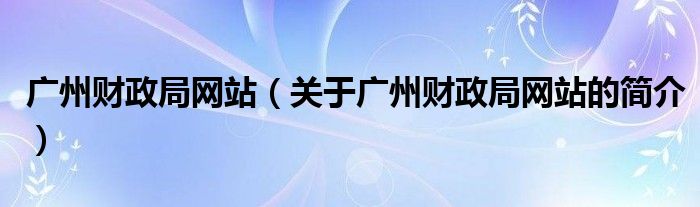 广州财政局网站（关于广州财政局网站的简介）